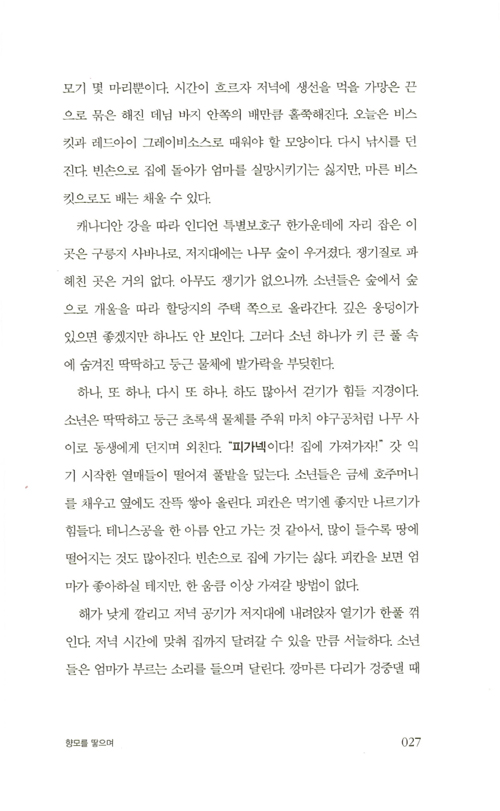 모기 몇 마리뿐이다. 시간이 흐르자 저녁에 생선을 먹을 가망은 끈으로 묶은 해진 데님 바지 안쪽의 배만큼 홀쭉해진다. 오늘은 비스킷과 레드아이 그레이비소스로 때워야 할 모양이다. 다시 낚시를 던진다. 빈손으로 집에 돌아가 엄마를 실망시키기는 싫지만, 마른 비스킷으로도 배는 채울 수 있다.

캐나디안 강을 따라 인디언 특별보호구 한가운데에 자리 잡은 이곳은 구릉지 사바나로, 저지대에는 나무 숲이 우거졌다. 쟁기질로 파헤친 곳은 거의 없다. 아무도 쟁기가 없으니까. 소년들은 숲에서 숲으로 개울을 따라 할당지의 주택 쪽으로 올라간다. 깊은 웅덩이가 있으면 좋겠지만 하나도 안 보인다. 그러다 소년 하나가 키 큰 풀 속에 숨겨진 딱딱하고 둥근 물체에 발가락을 부딪힌다.

하나, 또 하나, 다시 또 하나. 하도 많아서 걷기가 힘들 지경이다. 소년은 딱딱하고 둥근 초록색 물체를 주워 마치 야구공처럼 나무 사이로 동생에게 던지며 외친다. "피가넥이다! 집에 가져가자!" 갓 익기 시작한 열매들이 떨어져 풀밭을 덮는다. 소년들은 금세 호주머니를 채우고 옆에도 잔뜩 쌓아 올린다. 피칸은 먹기엔 좋지만 나르기가 힘들다. 테니스공을 한 아름 안고 가는 것 같아서, 많이 들수록 땅에 떨어지는 것도 많아진다. 빈손으로 집에 가기는 싫다. 피칸을 보면 엄마가 좋아하실 테지만, 한 움큼 이상 가져갈 방법이 없다.

해가 낮게 깔리고 저녁 공기가 저지대에 내려앉자 열기가 한풀 꺾인다. 저녁 시간에 맞춰 집까지 달려갈 수 있을 만큼 서늘하다. 소년들은 엄마가 부르는 소리를 들으며 달린다. 깡마른 다리가 겅중댈 때

향모를 땋으며

027